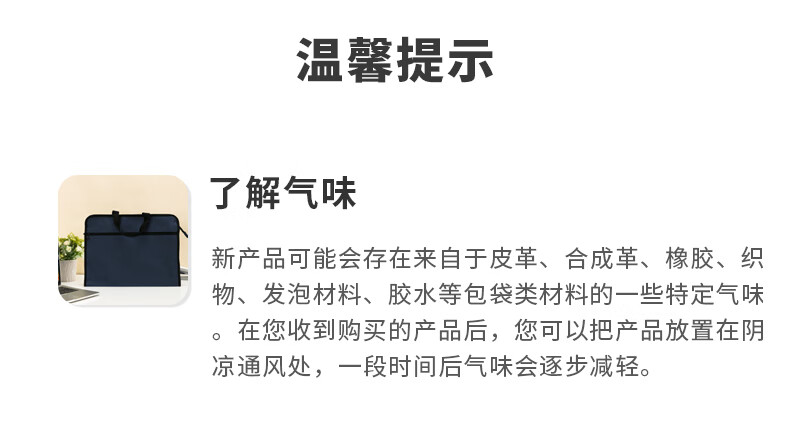 温馨提示

了解气味

新产品可能会存在来自于皮革、合成革、橡胶、织物、发泡材料、胶水等包袋类材料的一些特定气味。在您收到购买的产品后，您可以把产品放置在阴凉通风处，一段时间后气味会逐步减轻。